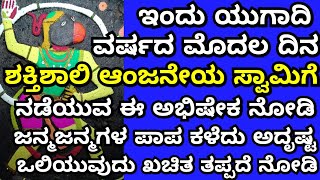 ಇಂದು ಯುಗಾದಿ
ವರ್ಷದ ಮೊದಲ ದಿನ
ಶಕ್ತಿಶಾಲಿ ಆಂಜನೇಯ ಸ್ವಾಮಿಗೆ
ನಡೆಯುವ ಈ ಅಭಿಷೇಕ ನೋಡಿ
ಜನ್ಮಜನ್ಮಗಳ ಪಾಪ ಕಳೆದು ಅದೃಷ್ಟ
ಒಲಿಯುವುದು ಖಚಿತ ತಪ್ಪದೆ ನೋಡಿ